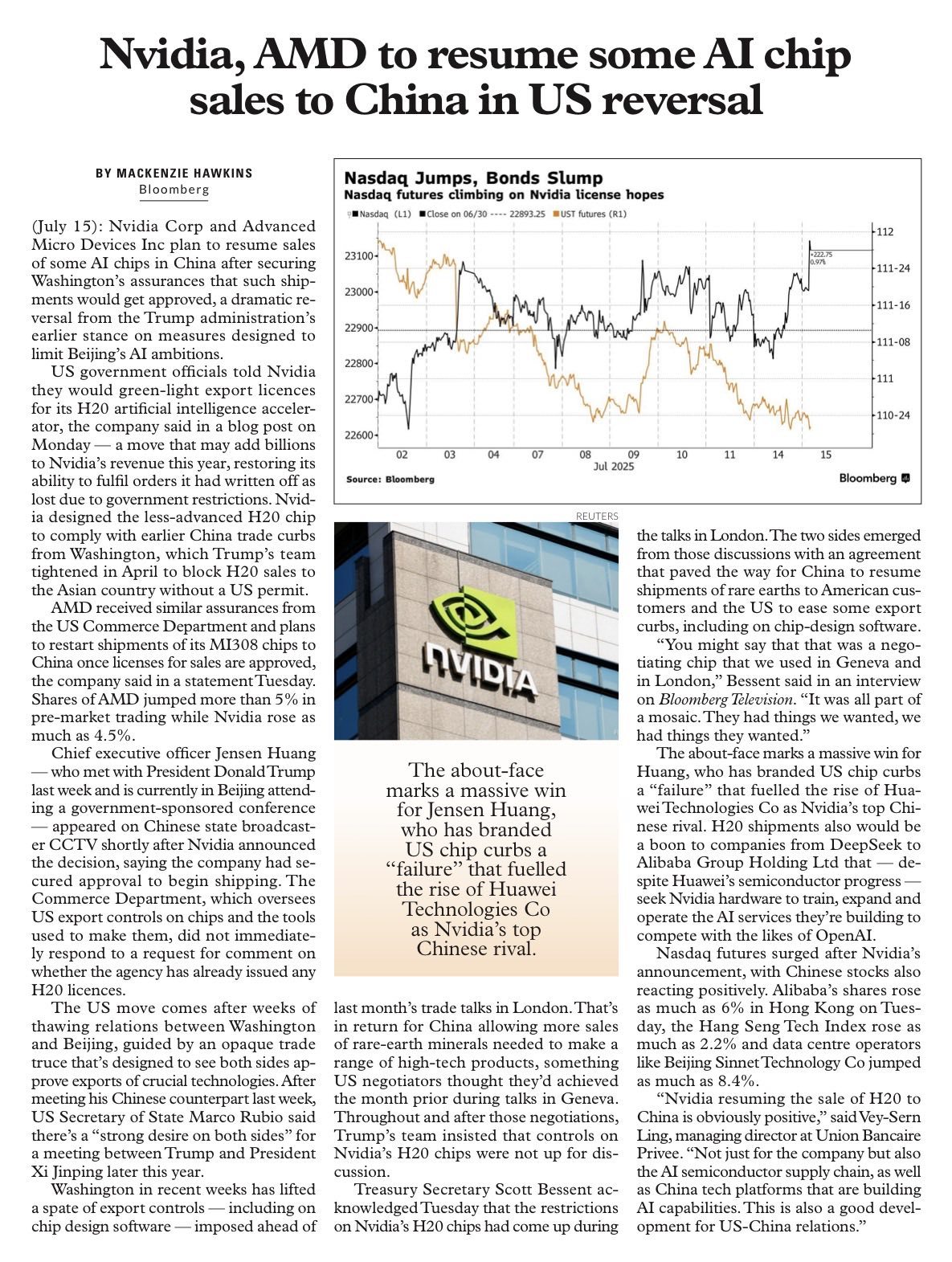 Nvidia, AMD to resume some AI chip sales to China in US reversal

BY MACKENZIE HAWKINS
Bloomberg

(July 15): Nvidia Corp and Advanced Micro Devices Inc plan to resume sales of some AI chips in China after securing Washington's assurances that such shipments would get approved, a dramatic reversal from the Trump administration's earlier stance on measures designed to limit Beijing's AI ambitions.

US government officials told Nvidia they would green-light export licences for its H20 artificial intelligence accelerator, the company said in a blog post on Monday — a move that may add billions to Nvidia's revenue this year, restoring its ability to fulfil orders it had written off as lost due to government restrictions. Nvidia designed the less-advanced H20 chip to comply with earlier China trade curbs from Washington, which Trump's team tightened in April to block H20 sales to the Asian country without a US permit.

AMD received similar assurances from the US Commerce Department and plans to restart shipments of its MI308 chips to China once licenses for sales are approved, the company said in a statement Tuesday. Shares of AMD jumped more than 5% in pre-market trading while Nvidia rose as much as 4.5%.

Chief executive officer Jensen Huang — who met with President Donald Trump last week and is currently in Beijing attending a government-sponsored conference — appeared on Chinese state broadcaster CCTV shortly after Nvidia announced the decision, saying the company had secured approval to begin shipping. The Commerce Department, which oversees US export controls on chips and the tools used to make them, did not immediately respond to a request for comment on whether the agency has already issued any H20 licences.

The US move comes after weeks of thawing relations between Washington and Beijing, guided by an opaque trade truce that's designed to see both sides approve exports of crucial technologies. After meeting his Chinese counterpart last week, US Secretary of State Marco Rubio said there's a "strong desire on both sides" for a meeting between Trump and President Xi Jinping later this year.

Washington in recent weeks has lifted a spate of export controls — including on chip design software — imposed ahead of last month's trade talks in London. That's in return for China allowing more sales of rare-earth minerals needed to make a range of high-tech products, something US negotiators thought they'd achieved the month prior during talks in Geneva. Throughout and after those negotiations, Trump's team insisted that controls on Nvidia's H20 chips were not up for discussion.

Treasury Secretary Scott Bessent acknowledged Tuesday that the restrictions on Nvidia's H20 chips had come up during the talks in London. The two sides emerged from those discussions with an agreement that paved the way for China to resume shipments of rare earths to American customers and the US to ease some export curbs, including on chip-design software.

"You might say that that was a negotiating chip that we used in Geneva and in London," Bessent said in an interview on Bloomberg Television. "It was all part of a mosaic. They had things we wanted, we had things they wanted."

The about-face marks a massive win for Huang, who has branded US chip curbs a "failure" that fuelled the rise of Huawei Technologies Co as Nvidia's top Chinese rival. H20 shipments also would be a boon to companies from DeepSeek to Alibaba Group Holding Ltd that — despite Huawei's semiconductor progress — seek Nvidia hardware to train, expand and operate the AI services they're building to compete with the likes of OpenAI.

Nasdaq futures surged after Nvidia's announcement, with Chinese stocks also reacting positively. Alibaba's shares rose as much as 6% in Hong Kong on Tuesday, the Hang Seng Tech Index rose as much as 2.2% and data centre operators like Beijing Sinnet Technology Co jumped as much as 8.4%.

"Nvidia resuming the sale of H20 to China is obviously positive," said Vey-Sern Ling, managing director at Union Bancaire Privee. "Not just for the company but also the AI semiconductor supply chain, as well as China tech platforms that are building AI capabilities. This is also a good development for US-China relations."

Nasdaq Jumps, Bonds Slump
Nasdaq futures climbing on Nvidia license hopes
Nasdaq (L1) Close on 06/30 ---- 22893.25 UST futures (R1)
23100 23000 22900 22800 22700 22600
112 111-24 111-16 111-08 111 110-24
+222.75 0.97%
02 03 04 07 08 09 10 11 14 15
Jul 2025
Source: Bloomberg
Bloomberg

REUTERS
NVIDIA

The about-face marks a massive win for Jensen Huang, who has branded US chip curbs a "failure" that fuelled the rise of Huawei Technologies Co as Nvidia's top Chinese rival.